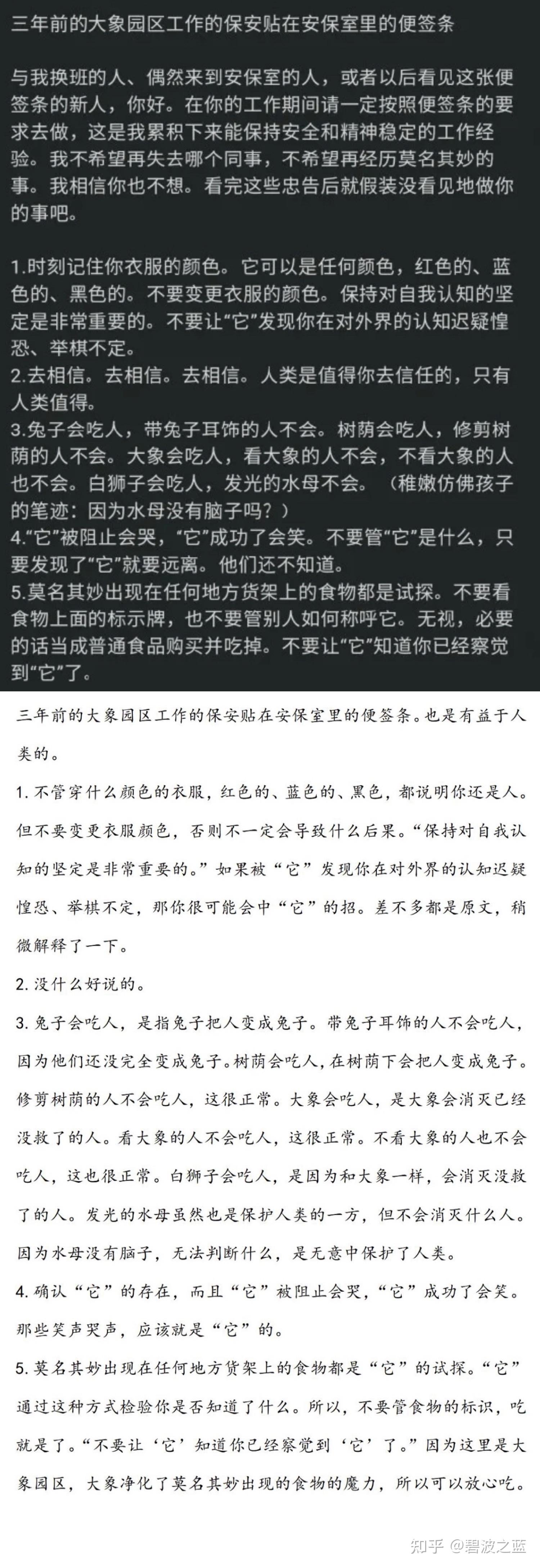 三年前的大象园区工作的保安贴在安保室里的便签条

与我换班的人、偶然来到安保室的人，或者以后看见这张便签条的新人，你好。在你的工作期间请一定按照便签条的要求去做，这是我累积下来能保持安全和精神稳定的工作经验。我不希望再失去哪个同事，不希望再经历莫名其妙的事。我相信你也不想。看完这些忠告后就假装没看见地做你的事吧。

1.时刻记住你衣服的颜色。它可以是任何颜色，红色的、蓝色的、黑色的。不要变更衣服的颜色。保持对自我认知的坚定是非常重要的。不要让“它”发现你在对外界的认知迟疑惶恐、举棋不定。
2.去相信。去相信。去相信。人类是值得你去信任的，只有人类值得。
3.兔子会吃人，带兔子耳饰的人不会。树荫会吃人，修剪树荫的人不会。大象会吃人，看大象的人不会，不看大象的人也不会。白狮子会吃人，发光的水母不会。（稚嫩仿佛孩子的笔迹：因为水母没有脑子吗？）
4.“它”被阻止会哭，“它”成功了会笑。不要管“它”是什么，只要发现了“它”就要远离。他们还不知道。
5.莫名其妙出现在任何地方货架上的食物都是试探。不要看食物上面的标示牌，也不要管别人如何称呼它。无视，必要的话当成普通食品购买并吃掉。不要让“它”知道你已经察觉到“它”了。

三年前的大象园区工作的保安贴在安保室里的便签条。也是有益于人类的。

1. 不管穿什么颜色的衣服，红色的、蓝色的、黑色，都说明你还是人。但不要变更衣服颜色，否则不一定会导致什么后果。“保持对自我认知的坚定是非常重要的。”如果被“它”发现你在对外界的认知迟疑惶恐、举棋不定，那你很可能会中“它”的招。差不多都是原文，稍微解释了一下。

2. 没什么好说的。

3. 兔子会吃人，是指兔子把人变成兔子。带兔子耳饰的人不会吃人，因为他们还没完全变成兔子。树荫会吃人，在树荫下会把人变成兔子。修剪树荫的人不会吃人，这很正常。大象会吃人，是大象会消灭已经没救了的人。看大象的人不会吃人，这很正常。不看大象的人也不会吃人，这也很正常。白狮子会吃人，是因为和大象一样，会消灭没救了的人。发光的水母虽然也是保护人类的一方，但不会消灭什么人。因为水母没有脑子，无法判断什么，是无意中保护了人类。

4. 确认“它”的存在，而且“它”被阻止会哭，“它”成功了会笑。那些笑声哭声，应该就是“它”的。

5. 莫名其妙出现在任何地方货架上的食物都是“它”的试探。“它”通过这种方式检验你是否知道了什么。所以，不要管食物的标识，吃就是了。“不要让‘它’知道你已经察觉到‘它’了。”因为这里是大象园区，大象净化了莫名其妙出现的食物的魔力，所以可以放心吃。

知乎 @碧波之蓝